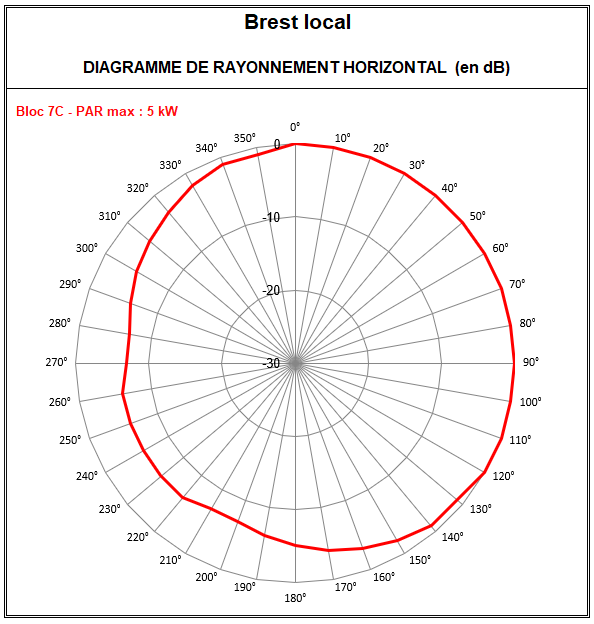 Brest local

DIAGRAMME DE RAYONNEMENT HORIZONTAL (en dB)

Bloc 7C - PAR max : 5 kW

0°
10°
20°
30°
40°
50°
60°
70°
80°
90°
100°
110°
120°
130°
140°
150°
160°
170°
180°
190°
200°
210°
220°
230°
240°
250°
260°
270°
280°
290°
300°
310°
320°
330°
340°
350°

0
-10
-20
-30